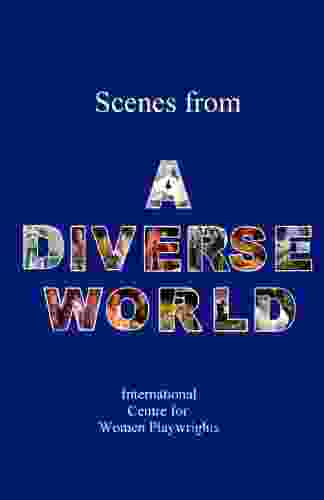 Scenes from

A
DIVERSE
WORLD

International
Centre for
Women Playwrights